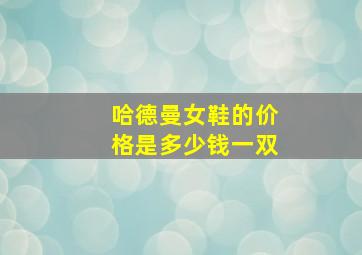 哈德曼女鞋的价格是多少钱一双